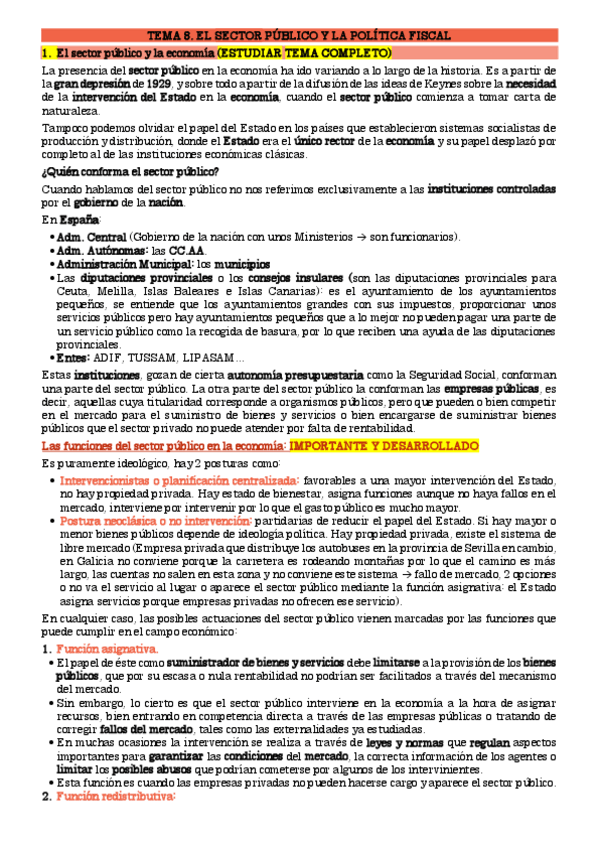 TEMA 8. EL SECTOR PÚBLICO Y LA POLÍTICA FISCAL

1. El sector público y la economía (ESTUDIAR TEMA COMPLETO)

La presencia del sector público en la economía ha ido variando a lo largo de la historia. Es a partir de la gran depresión de 1929, y sobre todo a partir de la difusión de las ideas de Keynes sobre la necesidad de la intervención del Estado en la economía, cuando el sector público comienza a tomar carta de naturaleza.

Tampoco podemos olvidar el papel del Estado en los países que establecieron sistemas socialistas de producción y distribución, donde el Estado era el único rector de la economía y su papel desplazó por completo al de las instituciones económicas clásicas.

¿Quién conforma el sector público?

Cuando hablamos del sector público no nos referimos exclusivamente a las instituciones controladas por el gobierno de la nación.

En España:

• Adm. Central (Gobierno de la nación con unos Ministerios → son funcionarios).
• Adm. Autónomas: las CC.AA.
• Administración Municipal: los municipios
• Las diputaciones provinciales o los consejos insulares (son las diputaciones provinciales para Ceuta, Melilla, Islas Baleares e Islas Canarias): es el ayuntamiento de los ayuntamientos pequeños, se entiende que los ayuntamientos grandes con sus impuestos, proporcionar unos servicios públicos pero hay ayuntamientos pequeños que a lo mejor no pueden pagar una parte de un servicio público como la recogida de basura, por lo que reciben una ayuda de las diputaciones provinciales.
• Entes: ADIF, TUSSAM, LIPASAM...

Estas instituciones, gozan de cierta autonomía presupuestaria como la Seguridad Social, conforman una parte del sector público. La otra parte del sector público la conforman las empresas públicas, es decir, aquellas cuya titularidad corresponde a organismos públicos, pero que pueden o bien competir en el mercado para el suministro de bienes y servicios o bien encargarse de suministrar bienes públicos que el sector privado no puede atender por falta de rentabilidad.

Las funciones del sector público en la economía: IMPORTANTE Y DESARROLLADO

Es puramente ideológico, hay 2 posturas como:

• Intervencionistas o planificación centralizada: favorables a una mayor intervención del Estado, no hay propiedad privada. Hay estado de bienestar, asigna funciones aunque no haya fallos en el mercado, interviene por intervenir por lo que el gasto público es mucho mayor.
• Postura neoclásica o no intervención: partidarias de reducir el papel del Estado. Si hay mayor o menor bienes públicos depende de ideología política. Hay propiedad privada, existe el sistema de libre mercado (Empresa privada que distribuye los autobuses en la provincia de Sevilla en cambio, en Galicia no conviene porque la carretera es rodeando montañas por lo que el camino es más largo, las cuentas no salen en esta zona y no conviene este sistema → fallo de mercado, 2 opciones o no va el servicio al lugar o aparece el sector público mediante la función asignativa: el Estado asigna servicios porque empresas privadas no ofrecen ese servicio).

En cualquier caso, las posibles actuaciones del sector público vienen marcadas por las funciones que puede cumplir en el campo económico:

1. Función asignativa.
• El papel de éste como suministrador de bienes y servicios debe limitarse a la provisión de los bienes públicos, que por su escasa o nula rentabilidad no podrían ser facilitados a través del mecanismo del mercado.
• Sin embargo, lo cierto es que el sector público interviene en la economía a la hora de asignar recursos, bien entrando en competencia directa a través de las empresas públicas o tratando de corregir fallos del mercado, tales como las externalidades ya estudiadas.
• En muchas ocasiones la intervención se realiza a través de leyes y normas que regulan aspectos importantes para garantizar las condiciones del mercado, la correcta información de los agentes o limitar los posibles abusos que podrían cometerse por algunos de los intervinientes.
• Esta función es cuando las empresas privadas no pueden hacerse cargo y aparece el sector público.

2. Función redistributiva: